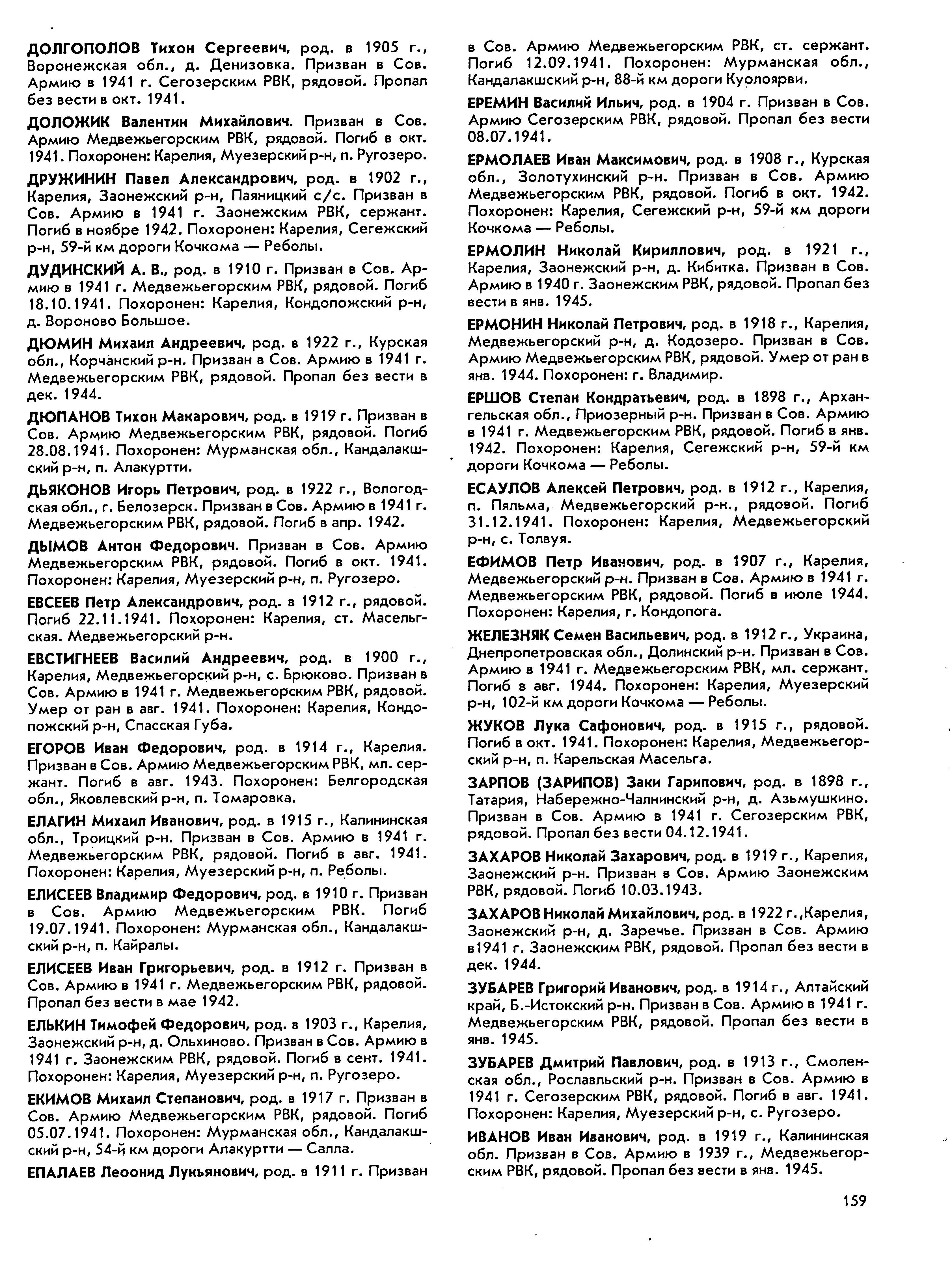 ДОЛГОПОЛОВ Тихон Сергеевич, род. в 1905 г., Воронежская обл., д. Денизовка. Призван в Сов. Армию в 1941 г. Сегозерским РВК, рядовой. Пропал без вести в окт. 1941.

ДОЛОЖИК Валентин Михайлович. Призван в Сов. Армию Медвежьегорским РВК, рядовой. Погиб в окт. 1941. Похоронен: Карелия, Муезерский р-н, п. Ругозеро.

ДРУЖИНИН Павел Александрович, род. в 1902 г., Карелия, Заонежский р-н, Паяницкий с/с. Призван в Сов. Армию в 1941 г. Заонежским РВК, сержант. Погиб в ноябре 1942. Похоронен: Карелия, Сегежский р-н, 59-й км дороги Кочкома — Реболы.

ДУДИНСКИЙ А. В., род. в 1910 г. Призван в Сов. Армию в 1941 г. Медвежьегорским РВК, рядовой. Погиб 18.10.1941. Похоронен: Карелия, Кондопожский р-н, д. Вороново Большое.

ДЮМИН Михаил Андреевич, род. в 1922 г., Курская обл., Корчанский р-н. Призван в Сов. Армию в 1941 г. Медвежьегорским РВК, рядовой. Пропал без вести в дек. 1944.

ДЮПАНОВ Тихон Макарович, род. в 1919 г. Призван в Сов. Армию Медвежьегорским РВК, рядовой. Погиб 28.08.1941. Похоронен: Мурманская обл., Кандалакшский р-н, п. Алакуртти.

ДЬЯКОНОВ Игорь Петрович, род. в 1922 г., Вологодская обл., г. Белозерск. Призван в Сов. Армию в 1941 г. Медвежьегорским РВК, рядовой. Погиб в апр. 1942.

ДЫМОВ Антон Федорович. Призван в Сов. Армию Медвежьегорским РВК, рядовой. Погиб в окт. 1941. Похоронен: Карелия, Муезерский р-н, п. Ругозеро.

ЕВСЕЕВ Петр Александрович, род. в 1912 г., рядовой. Погиб 22.11.1941. Похоронен: Карелия, ст. Масельгская. Медвежьегорский р-н.

ЕВСТИГНЕЕВ Василий Андреевич, род. в 1900 г., Карелия, Медвежьегорский р-н, с. Брюково. Призван в Сов. Армию в 1941 г. Медвежьегорским РВК, рядовой. Умер от ран в авг. 1941. Похоронен: Карелия, Кондопожский р-н, Спасская Губа.

ЕГОРОВ Иван Федорович, род. в 1914 г., Карелия. Призван в Сов. Армию Медвежьегорским РВК, мл. сержант. Погиб в авг. 1943. Похоронен: Белгородская обл., Яковлевский р-н, п. Томаровка.

ЕЛАГИН Михаил Иванович, род. в 1915 г., Калининская обл., Троицкий р-н. Призван в Сов. Армию в 1941 г. Медвежьегорским РВК, рядовой. Погиб в авг. 1941. Похоронен: Карелия, Муезерский р-н, п. Реболы.

ЕЛИСЕЕВ Владимир Федорович, род. в 1910 г. Призван в Сов. Армию Медвежьегорским РВК. Погиб 19.07.1941. Похоронен: Мурманская обл., Кандалакшский р-н, п. Кайралы.

ЕЛИСЕЕВ Иван Григорьевич, род. в 1912 г. Призван в Сов. Армию в 1941 г. Медвежьегорским РВК, рядовой. Пропал без вести в мае 1942.

ЕЛЬКИН Тимофей Федорович, род. в 1903 г., Карелия, Заонежский р-н, д. Ольхиново. Призван в Сов. Армию в 1941 г. Заонежским РВК, рядовой. Погиб в сент. 1941. Похоронен: Карелия, Муезерский р-н, п. Ругозеро.

ЕКИМОВ Михаил Степанович, род. в 1917 г. Призван в Сов. Армию Медвежьегорским РВК, рядовой. Погиб 05.07.1941. Похоронен: Мурманская обл., Кандалакшский р-н, 54-й км дороги Алакуртти — Салла.

ЕПАЛАЕВ Леоонид Лукьянович, род. в 1911 г. Призван в Сов. Армию Медвежьегорским РВК, ст. сержант. Погиб 12.09.1941. Похоронен: Мурманская обл., Кандалакшский р-н, 88-й км дороги Куолоярви.

ЕРЕМИН Василий Ильич, род. в 1904 г. Призван в Сов. Армию Сегозерским РВК, рядовой. Пропал без вести 08.07.1941.

ЕРМОЛАЕВ Иван Максимович, род. в 1908 г., Курская обл., Золотухинский р-н. Призван в Сов. Армию Медвежьегорским РВК, рядовой. Погиб в окт. 1942. Похоронен: Карелия, Сегежский р-н, 59-й км дороги Кочкома — Реболы.

ЕРМОЛИН Николай Кириллович, род. в 1921 г., Карелия, Заонежский р-н, д. Кибитка. Призван в Сов. Армию в 1940 г. Заонежским РВК, рядовой. Пропал без вести в янв. 1945.

ЕРМОНИН Николай Петрович, род. в 1918 г., Карелия, Медвежьегорский р-н, д. Кодозеро. Призван в Сов. Армию Медвежьегорским РВК, рядовой. Умер от ран в янв. 1944. Похоронен: г. Владимир.

ЕРШОВ Степан Кондратьевич, род. в 1898 г., Архангельская обл., Приозерный р-н. Призван в Сов. Армию в 1941 г. Медвежьегорским РВК, рядовой. Погиб в янв. 1942. Похоронен: Карелия, Сегежский р-н, 59-й км дороги Кочкома — Реболы.

ЕСАУЛОВ Алексей Петрович, род. в 1912 г., Карелия, п. Пяльма, Медвежьегорский р-н., рядовой. Погиб 31.12.1941. Похоронен: Карелия, Медвежьегорский р-н, с. Толвуя.

ЕФИМОВ Петр Иванович, род. в 1907 г., Карелия, Медвежьегорский р-н. Призван в Сов. Армию в 1941 г. Медвежьегорским РВК, рядовой. Погиб в июле 1944. Похоронен: Карелия, г. Кондопога.

ЖЕЛЕЗНЯК Семен Васильевич, род. в 1912 г., Украина, Днепропетровская обл., Долинский р-н. Призван в Сов. Армию в 1941 г. Медвежьегорским РВК, мл. сержант. Погиб в авг. 1944. Похоронен: Карелия, Муезерский р-н, 102-й км дороги Кочкома — Реболы.

ЖУКОВ Лука Сафонович, род. в 1915 г., рядовой. Погиб в окт. 1941. Похоронен: Карелия, Медвежьегорский р-н, п. Карельская Масельга.

ЗАРПОВ (ЗАРИПОВ) Заки Гарипович, род. в 1898 г., Татария, Набережно-Челнинский р-н, д. Азьмушкино. Призван в Сов. Армию в 1941 г. Сегозерским РВК, рядовой. Пропал без вести 04.12.1941.

ЗАХАРОВ Николай Захарович, род. в 1919 г., Карелия, Заонежский р-н. Призван в Сов. Армию Заонежским РВК, рядовой. Погиб 10.03.1943.

ЗАХАРОВ Николай Михайлович, род. в 1922 г.,Карелия, Заонежский р-н, д. Заречье. Призван в Сов. Армию в1941 г. Заонежским РВК, рядовой. Пропал без вести в дек. 1944.

ЗУБАРЕВ Григорий Иванович, род. в 1914 г., Алтайский край, Б.-Истокский р-н. Призван в Сов. Армию в 1941 г. Медвежьегорским РВК, рядовой. Пропал без вести в янв. 1945.

ЗУБАРЕВ Дмитрий Павлович, род. в 1913 г., Смоленская обл., Рославльский р-н. Призван в Сов. Армию в 1941 г. Сегозерским РВК, рядовой. Погиб в авг. 1941. Похоронен: Карелия, Муезерский р-н, с. Ругозеро.

ИВАНОВ Иван Иванович, род. в 1919 г., Калининская обл. Призван в Сов. Армию в 1939 г., Медвежьегорским РВК, рядовой. Пропал без вести в янв. 1945.

159